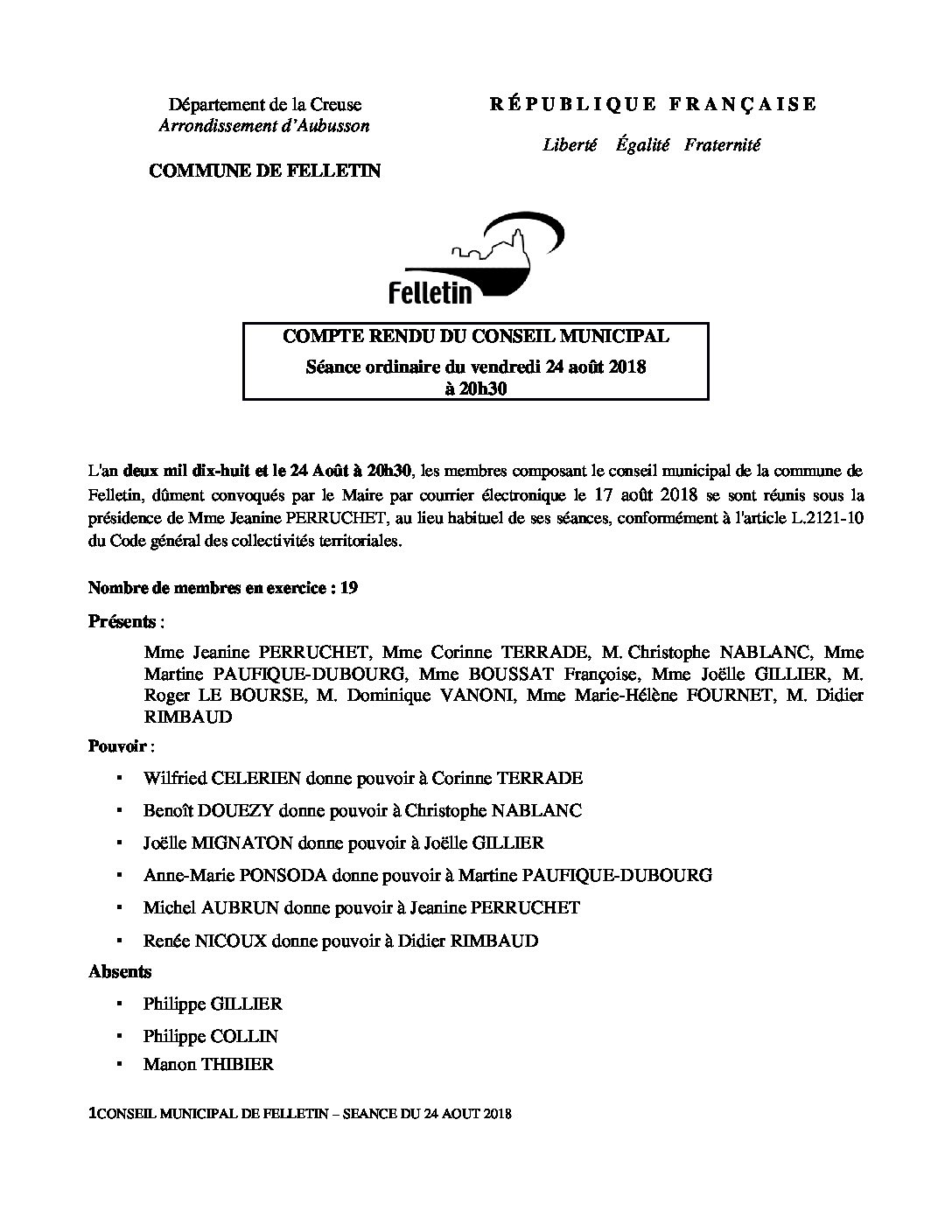 Département de la Creuse
Arrondissement d'Aubusson

COMMUNE DE FELLETIN

RÉPUBLIQUE FRANÇAISE

Liberté Égalité Fraternité

Felletin

COMPTE RENDU DU CONSEIL MUNICIPAL
Séance ordinaire du vendredi 24 août 2018
à 20h30

L'an deux mil dix-huit et le 24 Août à 20h30, les membres composant le conseil municipal de la commune de Felletin, dûment convoqués par le Maire par courrier électronique le 17 août 2018 se sont réunis sous la présidence de Mme Jeanine PERRUCHET, au lieu habituel de ses séances, conformément à l'article L.2121-10 du Code général des collectivités territoriales.

Nombre de membres en exercice : 19

Présents :

Mme Jeanine PERRUCHET, Mme Corinne TERRADE, M. Christophe NABLANC, Mme Martine PAUFIQUE-DUBOURG, Mme BOUSSAT Françoise, Mme Joëlle GILLIER, M. Roger LE BOURSE, M. Dominique VANONI, Mme Marie-Hélène FOURNET, M. Didier RIMBAUD

Pouvoir :

▪ Wilfried CELERIEN donne pouvoir à Corinne TERRADE
▪ Benoît DOUEZY donne pouvoir à Christophe NABLANC
▪ Joëlle MIGNATON donne pouvoir à Joëlle GILLIER
▪ Anne-Marie PONSODA donne pouvoir à Martine PAUFIQUE-DUBOURG
▪ Michel AUBRUN donne pouvoir à Jeanine PERRUCHET
▪ Renée NICOUX donne pouvoir à Didier RIMBAUD

Absents

▪ Philippe GILLIER
▪ Philippe COLLIN
▪ Manon THIBIER

1CONSEIL MUNICIPAL DE FELLETIN – SEANCE DU 24 AOUT 2018